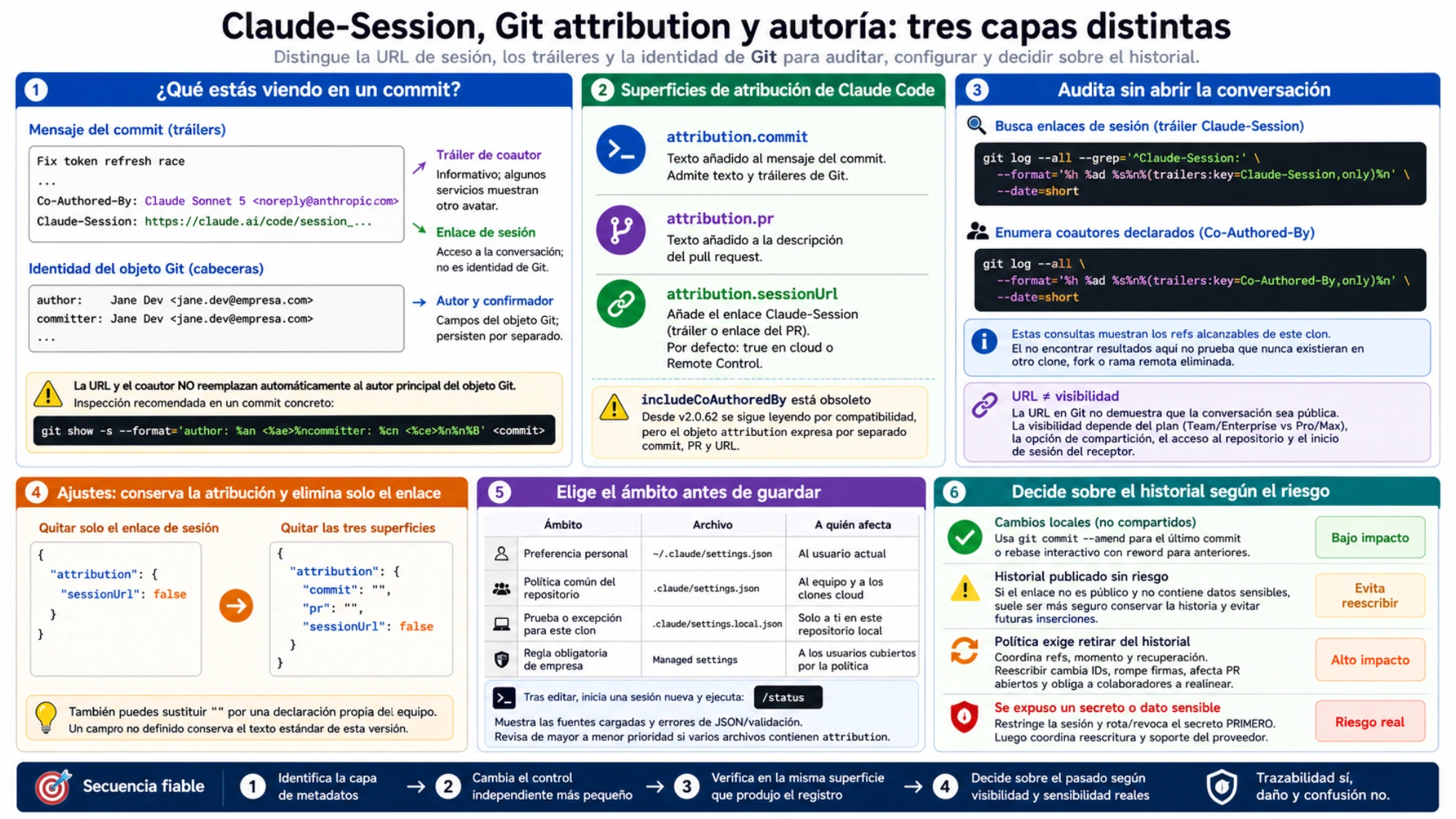 Claude-Session, Git attribution y autoría: tres capas distintas

Distingue la URL de sesión, los tráileres y la identidad de Git para auditar, configurar y decidir sobre el historial.

1 ¿Qué estás viendo en un commit?

Mensaje del commit (tráilers)

Fix token refresh race
...
Co-Authored-By: Claude Sonnet 5 <noreply@anthropic.com>
Claude-Session: https://claude.ai/code/session_...

Tráiler de coautor
Informativo; algunos servicios muestran otro avatar.

Enlace de sesión
Acceso a la conversación; no es identidad de Git.

Identidad del objeto Git (cabeceras)

author: Jane Dev <jane.dev@empresa.com>
committer: Jane Dev <jane.dev@empresa.com>
...

Autor y confirmador
Campos del objeto Git; persisten por separado.

La URL y el coautor NO reemplazan automáticamente al autor principal del objeto Git.
Inspección recomendada en un commit concreto:

git show -s --format='author: %an <%ae>%ncommitter: %cn <%ce>%n%n%B' <commit>

2 Superficies de atribución de Claude Code

attribution.commit
Texto añadido al mensaje del commit. Admite texto y tráileres de Git.

attribution.pr
Texto añadido a la descripción del pull request.

attribution.sessionUrl
Añade el enlace Claude-Session (tráiler o enlace del PR). Por defecto: true en cloud o Remote Control.

includeCoAuthoredBy está obsoleto
Desde v2.0.62 se sigue leyendo por compatibilidad, pero el objeto attribution expresa por separado commit, PR y URL.

3 Audita sin abrir la conversación

Busca enlaces de sesión (tráiler Claude-Session)

git log --all --grep='^Claude-Session:' \
--format='%h %ad %s%n%(trailers:key=Claude-Session,only)%n' \
--date=short

Enumera coautores declarados (Co-Authored-By)

git log --all \
--format='%h %ad %s%n%(trailers:key=Co-Authored-By,only)%n' \
--date=short

Estas consultas muestran los refs alcanzables de este clon.
El no encontrar resultados aquí no prueba que nunca existieran en otro clone, fork o rama remota eliminada.

URL ≠ visibilidad
La URL en Git no demuestra que la conversación sea pública. La visibilidad depende del plan (Team/Enterprise vs Pro/Max), la opción de compartición, el acceso al repositorio y el inicio de sesión del receptor.

4 Ajustes: conserva la atribución y elimina solo el enlace

Quitar solo el enlace de sesión
{
"attribution": {
"sessionUrl": false
}
}

Quitar las tres superficies
{
"attribution": {
"commit": "",
"pr": "",
"sessionUrl": false
}
}

También puedes sustituir "" por una declaración propia del equipo.
Un campo no definido conserva el texto estándar de esta versión.

5 Elige el ámbito antes de guardar

| Ámbito | Archivo | A quién afecta |
|---|---|---|
| Preferencia personal | ~/.claude/settings.json | Al usuario actual |
| Política común del repositorio | .claude/settings.json | Al equipo y a los clones cloud |
| Prueba o excepción para este clon | .claude/settings.local.json | Solo a ti en este repositorio local |
| Regla obligatoria de empresa | Managed settings | A los usuarios cubiertos por la política |

Tras editar, inicia una sesión nueva y ejecuta: /status
Muestra las fuentes cargadas y errores de JSON/validación.
Revisa de mayor a menor prioridad si varios archivos contienen attribution.

6 Decide sobre el historial según el riesgo

Cambios locales (no compartidos)
Usa git commit --amend para el último commit o rebase interactivo con reword para anteriores.
Bajo impacto

Historial publicado sin riesgo
Si el enlace no es público y no contiene datos sensibles, suele ser más seguro conservar la historia y evitar futuras inserciones.
Evita reescribir

Política exige retirar del historial
Coordina refs, momento y recuperación. Reescribir cambia IDs, rompe firmas, afecta PR abiertos y obliga a colaboradores a realinear.
Alto impacto

Se expuso un secreto o dato sensible
Restringe la sesión y rota/revoca el secreto PRIMERO. Luego coordina reescritura y soporte del proveedor.
Riesgo real

Secuencia fiable
1 Identifica la capa de metadatos → 2 Cambia el control independiente más pequeño → 3 Verifica en la misma superficie que produjo el registro → 4 Decide sobre el pasado según visibilidad y sensibilidad reales
Trazabilidad sí, daño y confusión no.